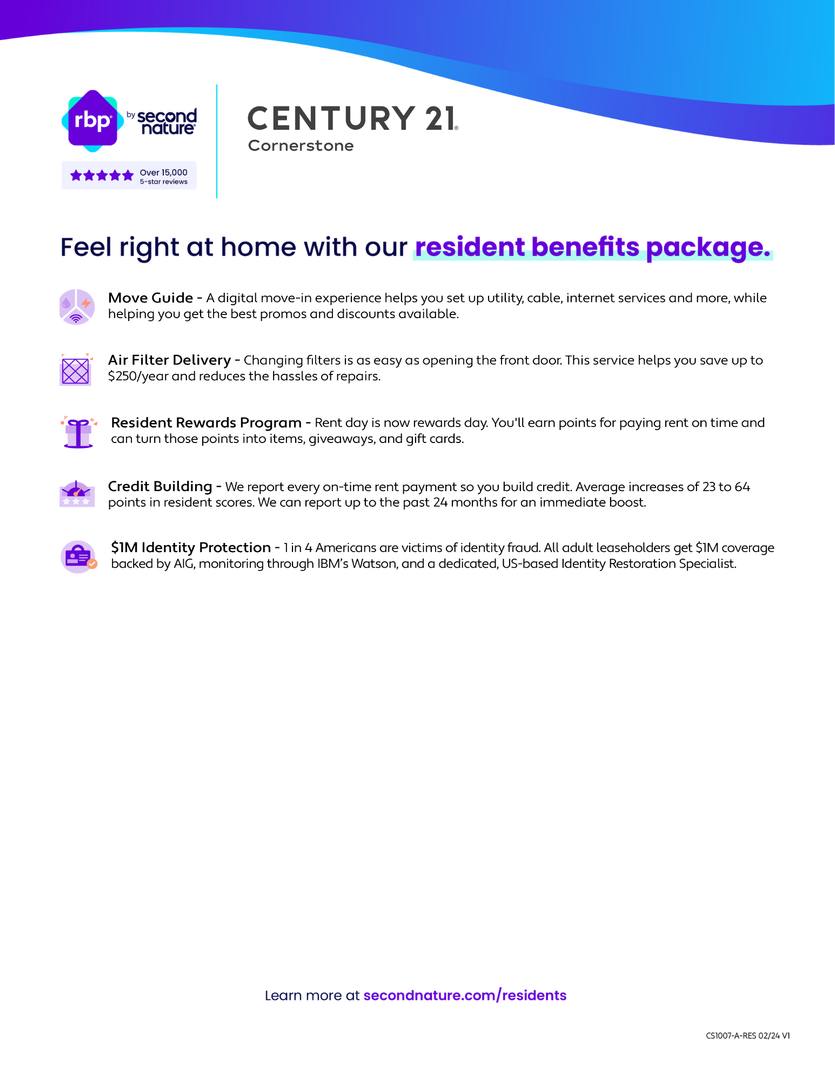 rbp by second nature

Over 15,000 5-star reviews

CENTURY 21 Cornerstone

Feel right at home with our resident benefits package.

Move Guide - A digital move-in experience helps you set up utility, cable, internet services and more, while helping you get the best promos and discounts available.

Air Filter Delivery - Changing filters is as easy as opening the front door. This service helps you save up to $250/year and reduces the hassles of repairs.

Resident Rewards Program - Rent day is now rewards day. You'll earn points for paying rent on time and can turn those points into items, giveaways, and gift cards.

Credit Building - We report every on-time rent payment so you build credit. Average increases of 23 to 64 points in resident scores. We can report up to the past 24 months for an immediate boost.

$1M Identity Protection - 1 in 4 Americans are victims of identity fraud. All adult leaseholders get $1M coverage backed by AIG, monitoring through IBM's Watson, and a dedicated, US-based Identity Restoration Specialist.

Learn more at secondnature.com/residents

CS1007-A-RES 02/24 V1